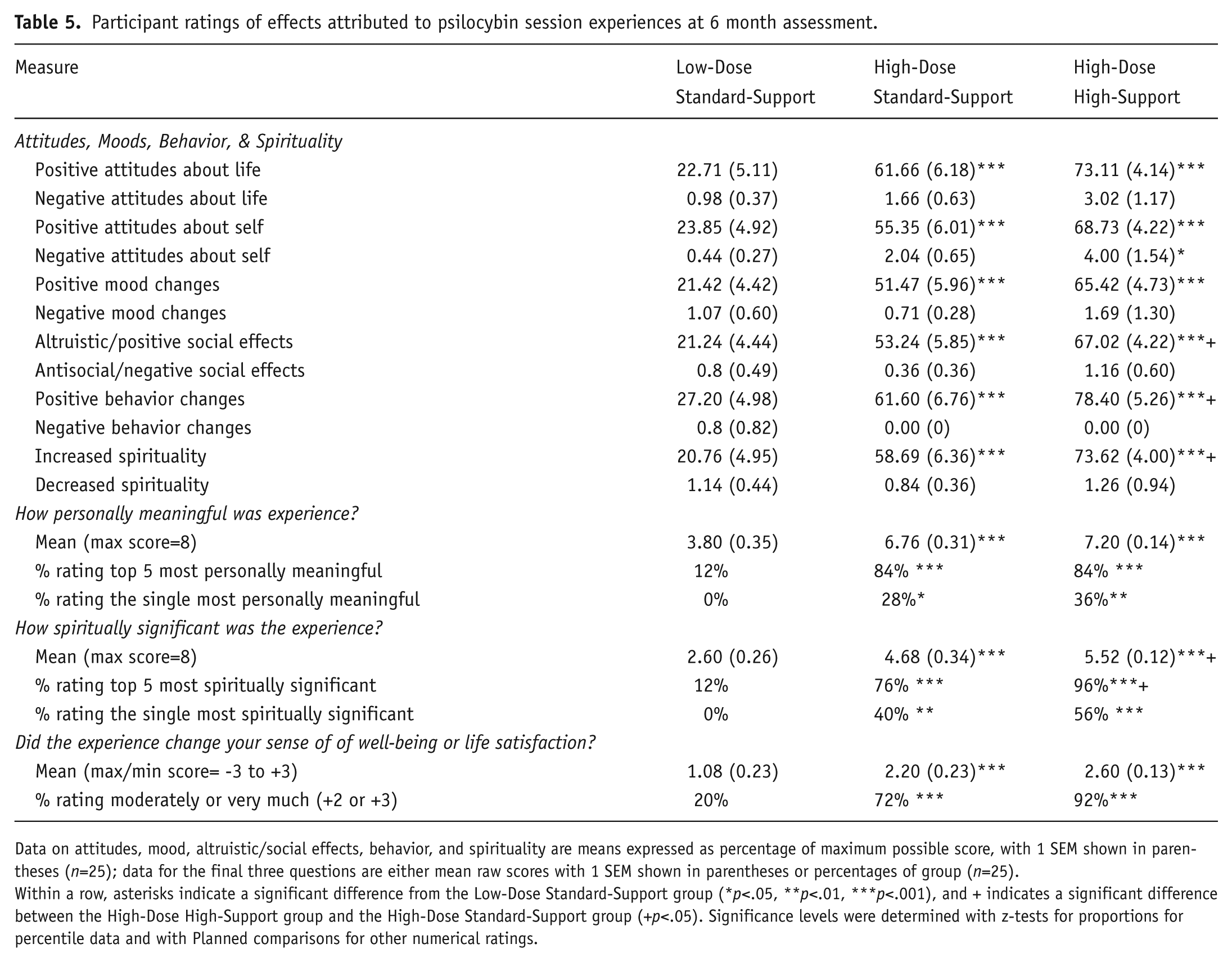 Table 5. Participant ratings of effects attributed to psilocybin session experiences at 6 month assessment.

| Measure | Low-Dose Standard-Support | High-Dose Standard-Support | High-Dose High-Support |
|---|---|---|---|
| Attitudes, Moods, Behavior, & Spirituality | | | |
| Positive attitudes about life | 22.71 (5.11) | 61.66 (6.18)*** | 73.11 (4.14)*** |
| Negative attitudes about life | 0.98 (0.37) | 1.66 (0.63) | 3.02 (1.17) |
| Positive attitudes about self | 23.85 (4.92) | 55.35 (6.01)*** | 68.73 (4.22)*** |
| Negative attitudes about self | 0.44 (0.27) | 2.04 (0.65) | 4.00 (1.54)* |
| Positive mood changes | 21.42 (4.42) | 51.47 (5.96)*** | 65.42 (4.73)*** |
| Negative mood changes | 1.07 (0.60) | 0.71 (0.28) | 1.69 (1.30) |
| Altruistic/positive social effects | 21.24 (4.44) | 53.24 (5.85)*** | 67.02 (4.22)***+ |
| Antisocial/negative social effects | 0.8 (0.49) | 0.36 (0.36) | 1.16 (0.60) |
| Positive behavior changes | 27.20 (4.98) | 61.60 (6.76)*** | 78.40 (5.26)***+ |
| Negative behavior changes | 0.8 (0.82) | 0.00 (0) | 0.00 (0) |
| Increased spirituality | 20.76 (4.95) | 58.69 (6.36)*** | 73.62 (4.00)***+ |
| Decreased spirituality | 1.14 (0.44) | 0.84 (0.36) | 1.26 (0.94) |
| How personally meaningful was experience? | | | |
| Mean (max score=8) | 3.80 (0.35) | 6.76 (0.31)*** | 7.20 (0.14)*** |
| % rating top 5 most personally meaningful | 12% | 84% *** | 84% *** |
| % rating the single most personally meaningful | 0% | 28%* | 36%** |
| How spiritually significant was the experience? | | | |
| Mean (max score=8) | 2.60 (0.26) | 4.68 (0.34)*** | 5.52 (0.12)***+ |
| % rating top 5 most spiritually significant | 12% | 76% *** | 96%***+ |
| % rating the single most spiritually significant | 0% | 40% ** | 56% *** |
| Did the experience change your sense of of well-being or life satisfaction? | | | |
| Mean (max/min score= -3 to +3) | 1.08 (0.23) | 2.20 (0.23)*** | 2.60 (0.13)*** |
| % rating moderately or very much (+2 or +3) | 20% | 72% *** | 92%*** |

Data on attitudes, mood, altruistic/social effects, behavior, and spirituality are means expressed as percentage of maximum possible score, with 1 SEM shown in parentheses (n=25); data for the final three questions are either mean raw scores with 1 SEM shown in parentheses or percentages of group (n=25).
Within a row, asterisks indicate a significant difference from the Low-Dose Standard-Support group (*p<.05, **p<.01, ***p<.001), and + indicates a significant difference between the High-Dose High-Support group and the High-Dose Standard-Support group (+p<.05). Significance levels were determined with z-tests for proportions for percentile data and with Planned comparisons for other numerical ratings.